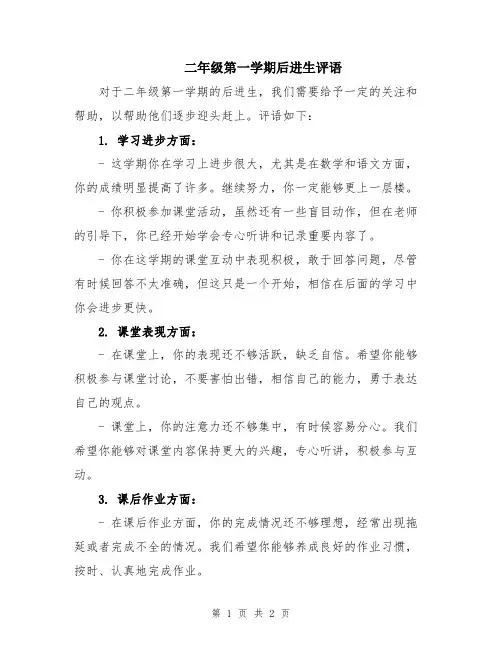 二年级第一学期后进生评语

对于二年级第一学期的后进生，我们需要给予一定的关注和帮助，以帮助他们逐步迎头赶上。评语如下：

1. 学习进步方面：

- 这学期你在学习上进步很大，尤其是在数学和语文方面，你的成绩明显提高了许多。继续努力，你一定能够更上一层楼。

- 你积极参加课堂活动，虽然还有一些盲目动作，但在老师的引导下，你已经开始学会专心听讲和记录重要内容了。

- 你在这学期的课堂互动中表现积极，敢于回答问题，尽管有时候回答不太准确，但这只是一个开始，相信在后面的学习中你会进步更快。

2. 课堂表现方面：

- 在课堂上，你的表现还不够活跃，缺乏自信。希望你能够积极参与课堂讨论，不要害怕出错，相信自己的能力，勇于表达自己的观点。

- 课堂上，你的注意力还不够集中，有时候容易分心。我们希望你能够对课堂内容保持更大的兴趣，专心听讲，积极参与互动。

3. 课后作业方面：

- 在课后作业方面，你的完成情况还不够理想，经常出现拖延或者完成不全的情况。我们希望你能够养成良好的作业习惯，按时、认真地完成作业。

第 1 页 共 2 页